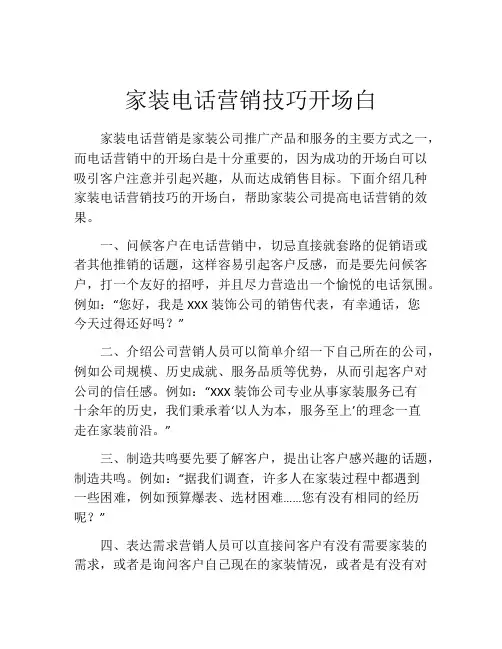 家装电话营销技巧开场白

家装电话营销是家装公司推广产品和服务的主要方式之一，而电话营销中的开场白是十分重要的，因为成功的开场白可以吸引客户注意并引起兴趣，从而达成销售目标。下面介绍几种家装电话营销技巧的开场白，帮助家装公司提高电话营销的效果。

一、问候客户在电话营销中，切忌直接就套路的促销语或者其他推销的话题，这样容易引起客户反感，而是要先问候客户，打一个友好的招呼，并且尽力营造出一个愉悦的电话氛围。例如：“您好，我是 XXX 装饰公司的销售代表，有幸通话，您今天过得还好吗？”

二、介绍公司营销人员可以简单介绍一下自己所在的公司，例如公司规模、历史成就、服务品质等优势，从而引起客户对公司的信任感。例如：“XXX 装饰公司专业从事家装服务已有十余年的历史，我们秉承着‘以人为本，服务至上’的理念一直走在家装前沿。”

三、制造共鸣要先要了解客户，提出让客户感兴趣的话题，制造共鸣。例如：“据我们调查，许多人在家装过程中都遇到一些困难，例如预算爆表、选材困难……您有没有相同的经历呢？”

四、表达需求营销人员可以直接问客户有没有需要家装的需求，或者是询问客户自己现在的家装情况，或者是有没有对